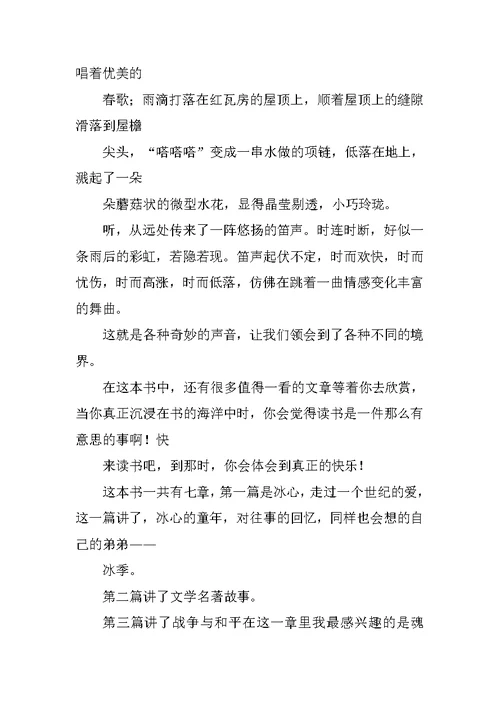 唱着优美的

春歌；雨滴打落在红瓦房的屋顶上，顺着屋顶上的缝隙滑落到屋檐

尖头，“嗒嗒嗒”变成一串水做的项链，低落在地上，溅起了一朵

朵蘑菇状的微型水花，显得晶莹剔透，小巧玲珑。

听，从远处传来了一阵悠扬的笛声。时连时断，好似一条雨后的彩虹，若隐若现。笛声起伏不定，时而欢快，时而忧伤，时而高涨，时而低落，仿佛在跳着一曲情感变化丰富的舞曲。

这就是各种奇妙的声音，让我们领会到了各种不同的境界。

在这本书中，还有很多值得一看的文章等着你去欣赏，当你真正沉浸在书的海洋中时，你会觉得读书是一件那么有意思的事啊！快

来读书吧，到那时，你会体会到真正的快乐！

这本书一共有七章，第一篇是冰心，走过一个世纪的爱，这一篇讲了，冰心的童年，对往事的回忆，同样也会想的自己的弟弟——

冰季。

第二篇讲了文学名著故事。

第三篇讲了战争与和平在这一章里我最感兴趣的是魂